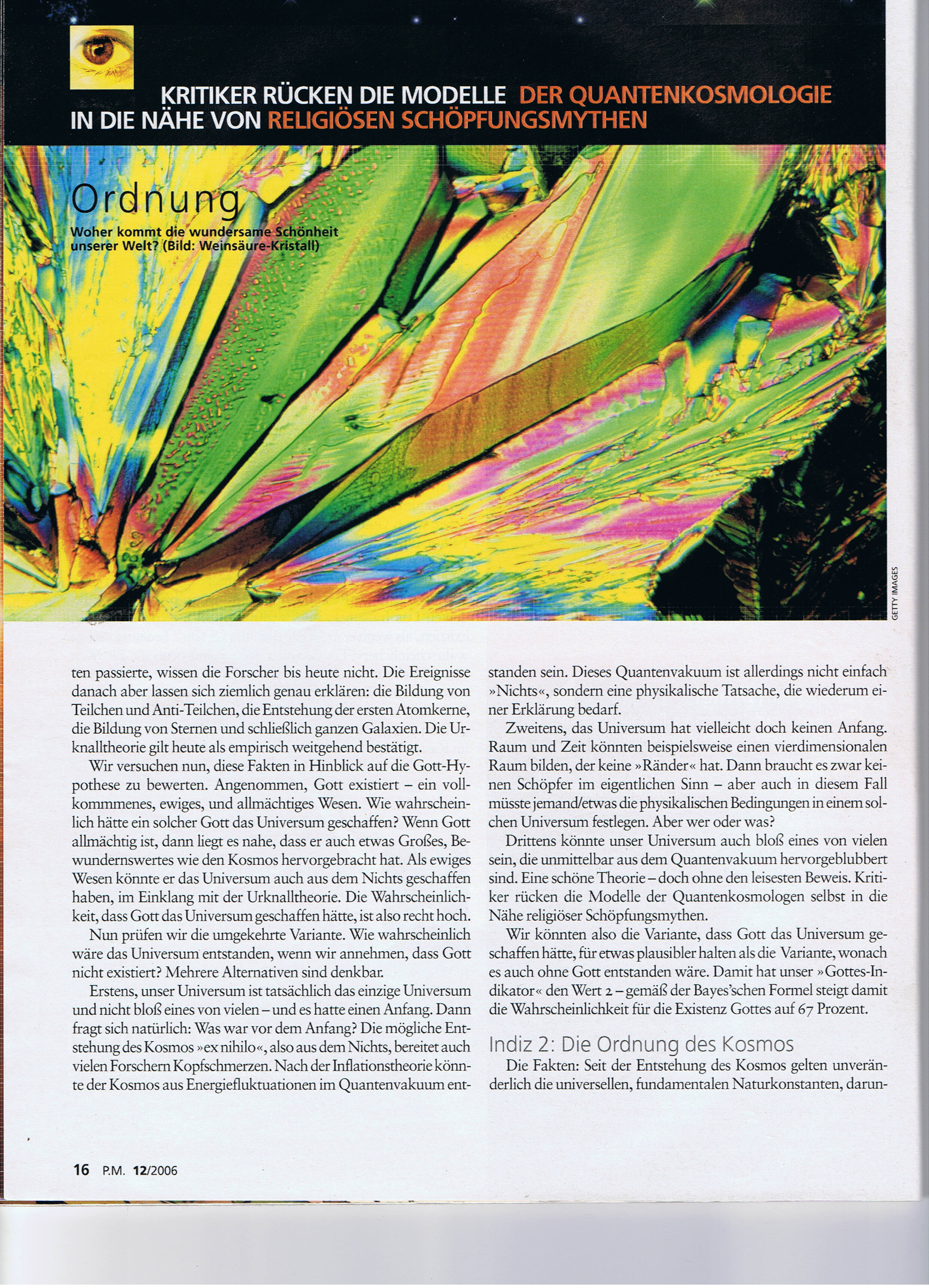 KRITIKER RÜCKEN DIE MODELLE DER QUANTENKOSMOLOGIE IN DIE NÄHE VON RELIGIÖSEN SCHÖPFUNGSMYTHEN

Ordnung
Woher kommt die wundersame Schönheit unserer Welt? (Bild: Weinsäure-Kristall)

GETTY IMAGES

ten passierte, wissen die Forscher bis heute nicht. Die Ereignisse danach aber lassen sich ziemlich genau erklären: die Bildung von Teilchen und Anti-Teilchen, die Entstehung der ersten Atomkerne, die Bildung von Sternen und schließlich ganzen Galaxien. Die Urknalltheorie gilt heute als empirisch weitgehend bestätigt.

Wir versuchen nun, diese Fakten in Hinblick auf die Gott-Hypothese zu bewerten. Angenommen, Gott existiert – ein vollkommmenes, ewiges, und allmächtiges Wesen. Wie wahrscheinlich hätte ein solcher Gott das Universum geschaffen? Wenn Gott allmächtig ist, dann liegt es nahe, dass er auch etwas Großes, Bewundernswertes wie den Kosmos hervorgebracht hat. Als ewiges Wesen könnte er das Universum auch aus dem Nichts geschaffen haben, im Einklang mit der Urknalltheorie. Die Wahrscheinlichkeit, dass Gott das Universum geschaffen hätte, ist also recht hoch.

Nun prüfen wir die umgekehrte Variante. Wie wahrscheinlich wäre das Universum entstanden, wenn wir annehmen, dass Gott nicht existiert? Mehrere Alternativen sind denkbar.

Erstens, unser Universum ist tatsächlich das einzige Universum und nicht bloß eines von vielen – und es hatte einen Anfang. Dann fragt sich natürlich: Was war vor dem Anfang? Die mögliche Entstehung des Kosmos »ex nihilo«, also aus dem Nichts, bereitet auch vielen Forschern Kopfschmerzen. Nach der Inflationstheorie könnte der Kosmos aus Energiefluktuationen im Quantenvakuum entstanden sein. Dieses Quantenvakuum ist allerdings nicht einfach »Nichts«, sondern eine physikalische Tatsache, die wiederum einer Erklärung bedarf.

Zweitens, das Universum hat vielleicht doch keinen Anfang. Raum und Zeit könnten beispielsweise einen vierdimensionalen Raum bilden, der keine »Ränder« hat. Dann braucht es zwar keinen Schöpfer im eigentlichen Sinn – aber auch in diesem Fall müsste jemand/etwas die physikalischen Bedingungen in einem solchen Universum festlegen. Aber wer oder was?

Drittens könnte unser Universum auch bloß eines von vielen sein, die unmittelbar aus dem Quantenvakuum hervorgeblubbert sind. Eine schöne Theorie – doch ohne den leisesten Beweis. Kritiker rücken die Modelle der Quantenkosmologen selbst in die Nähe religiöser Schöpfungsmythen.

Wir könnten also die Variante, dass Gott das Universum geschaffen hätte, für etwas plausibler halten als die Variante, wonach es auch ohne Gott entstanden wäre. Damit hat unser »Gottes-Indikator« den Wert 2 – gemäß der Bayes'schen Formel steigt damit die Wahrscheinlichkeit für die Existenz Gottes auf 67 Prozent.

Indiz 2: Die Ordnung des Kosmos
Die Fakten: Seit der Entstehung des Kosmos gelten unveränderlich die universellen, fundamentalen Naturkonstanten, darun-

16 P.M. 12/2006